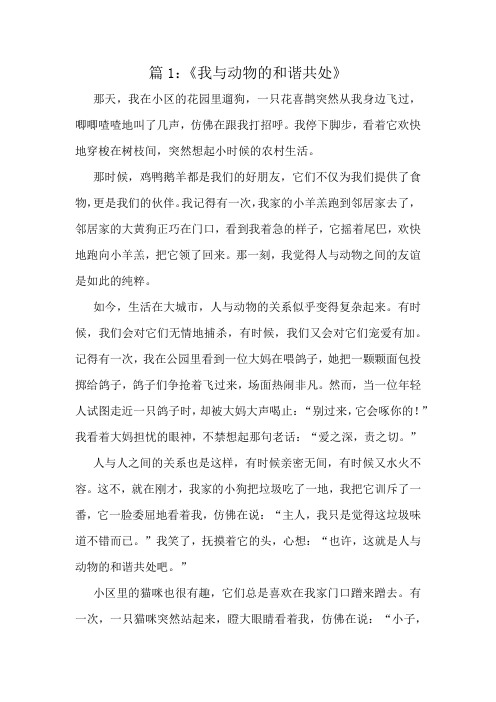 篇 1：《我与动物的和谐共处》

那天，我在小区的花园里遛狗，一只花喜鹊突然从我身边飞过，唧唧喳喳地叫了几声，仿佛在跟我打招呼。我停下脚步，看着它欢快地穿梭在树枝间，突然想起小时候的农村生活。

那时候，鸡鸭鹅羊都是我们的好朋友，它们不仅为我们提供了食物，更是我们的伙伴。我记得有一次，我家的小羊羔跑到邻居家去了，邻居家的大黄狗正巧在门口，看到我着急的样子，它摇着尾巴，欢快地跑向小羊羔，把它领了回来。那一刻，我觉得人与动物之间的友谊是如此的纯粹。

如今，生活在大城市，人与动物的关系似乎变得复杂起来。有时候，我们会对它们无情地捕杀，有时候，我们又会对它们宠爱有加。记得有一次，我在公园里看到一位大妈在喂鸽子，她把一颗颗面包投掷给鸽子，鸽子们争抢着飞过来，场面热闹非凡。然而，当一位年轻人试图走近一只鸽子时，却被大妈大声喝止：“别过来，它会啄你的！”我看着大妈担忧的眼神，不禁想起那句老话：“爱之深，责之切。”

人与人之间的关系也是这样，有时候亲密无间，有时候又水火不容。这不，就在刚才，我家的小狗把垃圾吃了一地，我把它训斥了一番，它一脸委屈地看着我，仿佛在说：“主人，我只是觉得这垃圾味道不错而已。”我笑了，抚摸着它的头，心想：“也许，这就是人与动物的和谐共处吧。”

小区里的猫咪也很有趣，它们总是喜欢在我家门口蹭来蹭去。有一次，一只猫咪突然站起来，瞪大眼睛看着我，仿佛在说：“小子，